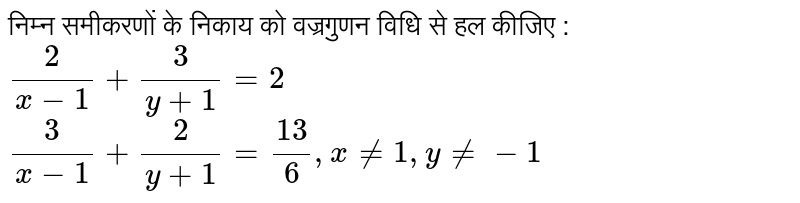 निम्न समीकरणों के निकाय को वज्रगुणन विधि से हल कीजिए :

$\frac{2}{x-1}+\frac{3}{y+1}=2$

$\frac{3}{x-1}+\frac{2}{y+1}=\frac{13}{6}, x \neq 1, y \neq -1$